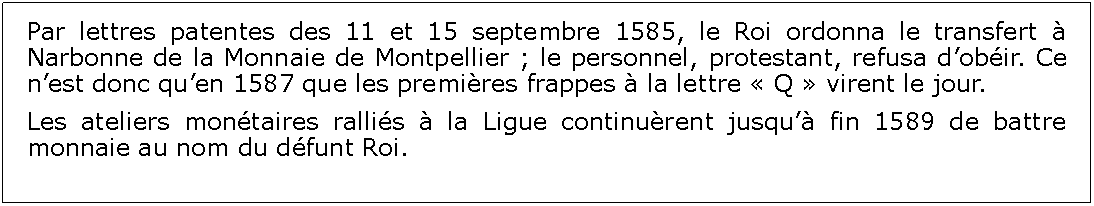 Par lettres patentes des 11 et 15 septembre 1585, le Roi ordonna le transfert à Narbonne de la Monnaie de Montpellier ; le personnel, protestant, refusa d’obéir. Ce n’est donc qu’en 1587 que les premières frappes à la lettre « Q » virent le jour.

Les ateliers monétaires ralliés à la Ligue continuèrent jusqu’à fin 1589 de battre monnaie au nom du défunt Roi.